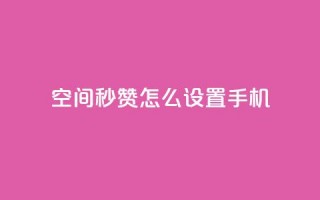 空间秒赞怎么设置手机